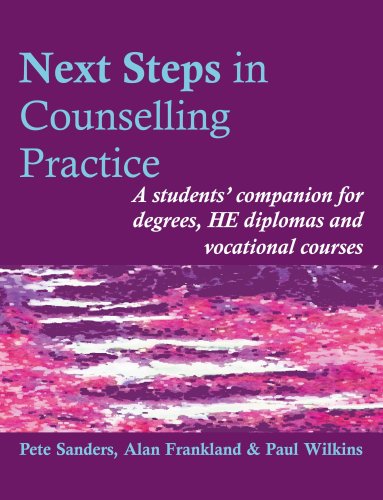 Next Steps in Counselling Practice

A students' companion for degrees, HE diplomas and vocational courses

Pete Sanders, Alan Frankland & Paul Wilkins